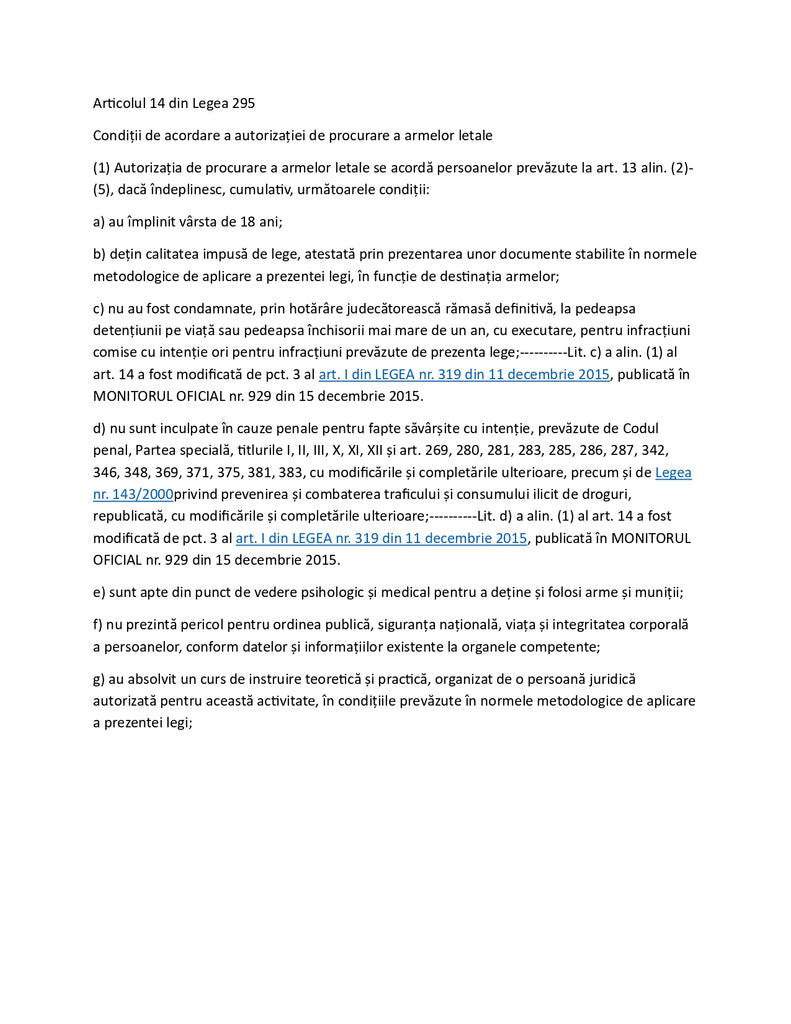 Articolul 14 din Legea 295

Condiții de acordare a autorizației de procurare a armelor letale

(1) Autorizația de procurare a armelor letale se acordă persoanelor prevăzute la art. 13 alin. (2)-(5), dacă îndeplinesc, cumulativ, următoarele condiții:

a) au împlinit vârsta de 18 ani;

b) dețin calitatea impusă de lege, atestată prin prezentarea unor documente stabilite în normele metodologice de aplicare a prezentei legi, în funcție de destinația armelor;

c) nu au fost condamnate, prin hotărâre judecătorească rămasă definitivă, la pedeapsa detențiunii pe viață sau pedeapsa închisorii mai mare de un an, cu executare, pentru infracțiuni comise cu intenție ori pentru infracțiuni prevăzute de prezenta lege;----------Lit. c) a alin. (1) al art. 14 a fost modificată de pct. 3 al art. I din LEGEA nr. 319 din 11 decembrie 2015, publicată în MONITORUL OFICIAL nr. 929 din 15 decembrie 2015.

d) nu sunt inculpate în cauze penale pentru fapte săvârșite cu intenție, prevăzute de Codul penal, Partea specială, titlurile I, II, III, X, XI, XII și art. 269, 280, 281, 283, 285, 286, 287, 342, 346, 348, 369, 371, 375, 381, 383, cu modificările și completările ulterioare, precum și de Legea nr. 143/2000privind prevenirea și combaterea traficului și consumului ilicit de droguri, republicată, cu modificările și completările ulterioare;----------Lit. d) a alin. (1) al art. 14 a fost modificată de pct. 3 al art. I din LEGEA nr. 319 din 11 decembrie 2015, publicată în MONITORUL OFICIAL nr. 929 din 15 decembrie 2015.

e) sunt apte din punct de vedere psihologic și medical pentru a deține și folosi arme și muniții;

f) nu prezintă pericol pentru ordinea publică, siguranța națională, viața și integritatea corporală a persoanelor, conform datelor și informațiilor existente la organele competente;

g) au absolvit un curs de instruire teoretică și practică, organizat de o persoană juridică autorizată pentru această activitate, în condițiile prevăzute în normele metodologice de aplicare a prezentei legi;